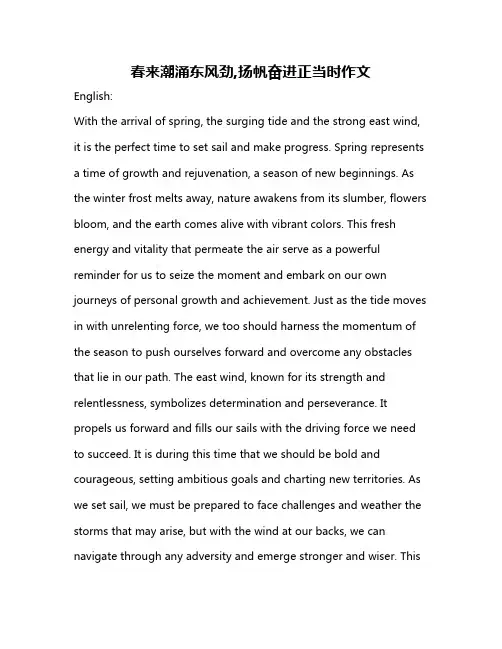 春来潮涌东风劲,扬帆奋进正当时作文

English:

With the arrival of spring, the surging tide and the strong east wind, it is the perfect time to set sail and make progress. Spring represents a time of growth and rejuvenation, a season of new beginnings. As the winter frost melts away, nature awakens from its slumber, flowers bloom, and the earth comes alive with vibrant colors. This fresh energy and vitality that permeate the air serve as a powerful reminder for us to seize the moment and embark on our own journeys of personal growth and achievement. Just as the tide moves in with unrelenting force, we too should harness the momentum of the season to push ourselves forward and overcome any obstacles that lie in our path. The east wind, known for its strength and relentlessness, symbolizes determination and perseverance. It propels us forward and fills our sails with the driving force we need to succeed. It is during this time that we should be bold and courageous, setting ambitious goals and charting new territories. As we set sail, we must be prepared to face challenges and weather the storms that may arise, but with the wind at our backs, we can navigate through any adversity and emerge stronger and wiser. This